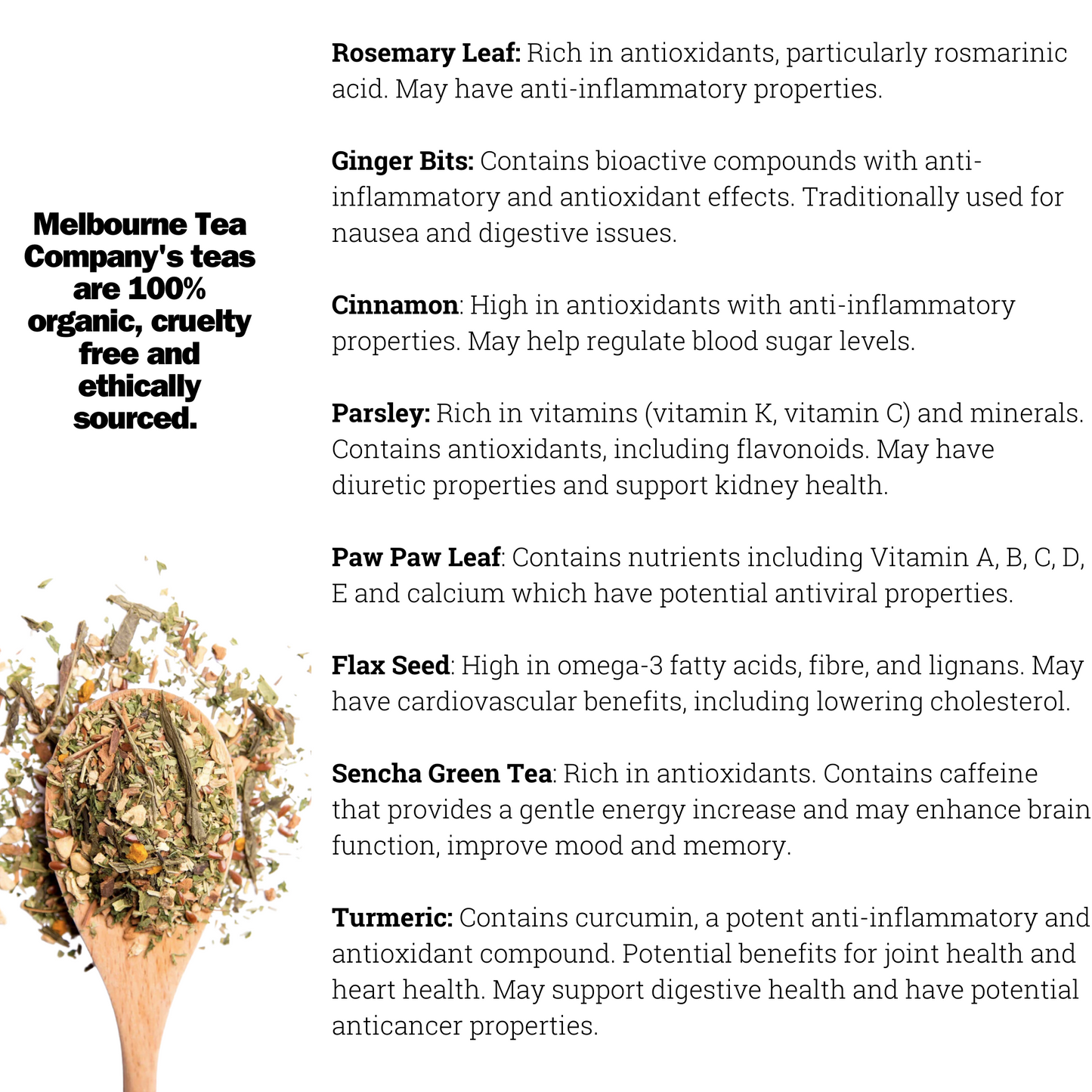 Melbourne Tea Company's teas are 100% organic, cruelty free and ethically sourced.

Rosemary Leaf: Rich in antioxidants, particularly rosmarinic acid. May have anti-inflammatory properties.

Ginger Bits: Contains bioactive compounds with anti-inflammatory and antioxidant effects. Traditionally used for nausea and digestive issues.

Cinnamon: High in antioxidants with anti-inflammatory properties. May help regulate blood sugar levels.

Parsley: Rich in vitamins (vitamin K, vitamin C) and minerals. Contains antioxidants, including flavonoids. May have diuretic properties and support kidney health.

Paw Paw Leaf: Contains nutrients including Vitamin A, B, C, D, E and calcium which have potential antiviral properties.

Flax Seed: High in omega-3 fatty acids, fibre, and lignans. May have cardiovascular benefits, including lowering cholesterol.

Sencha Green Tea: Rich in antioxidants. Contains caffeine that provides a gentle energy increase and may enhance brain function, improve mood and memory.

Turmeric: Contains curcumin, a potent anti-inflammatory and antioxidant compound. Potential benefits for joint health and heart health. May support digestive health and have potential anticancer properties.